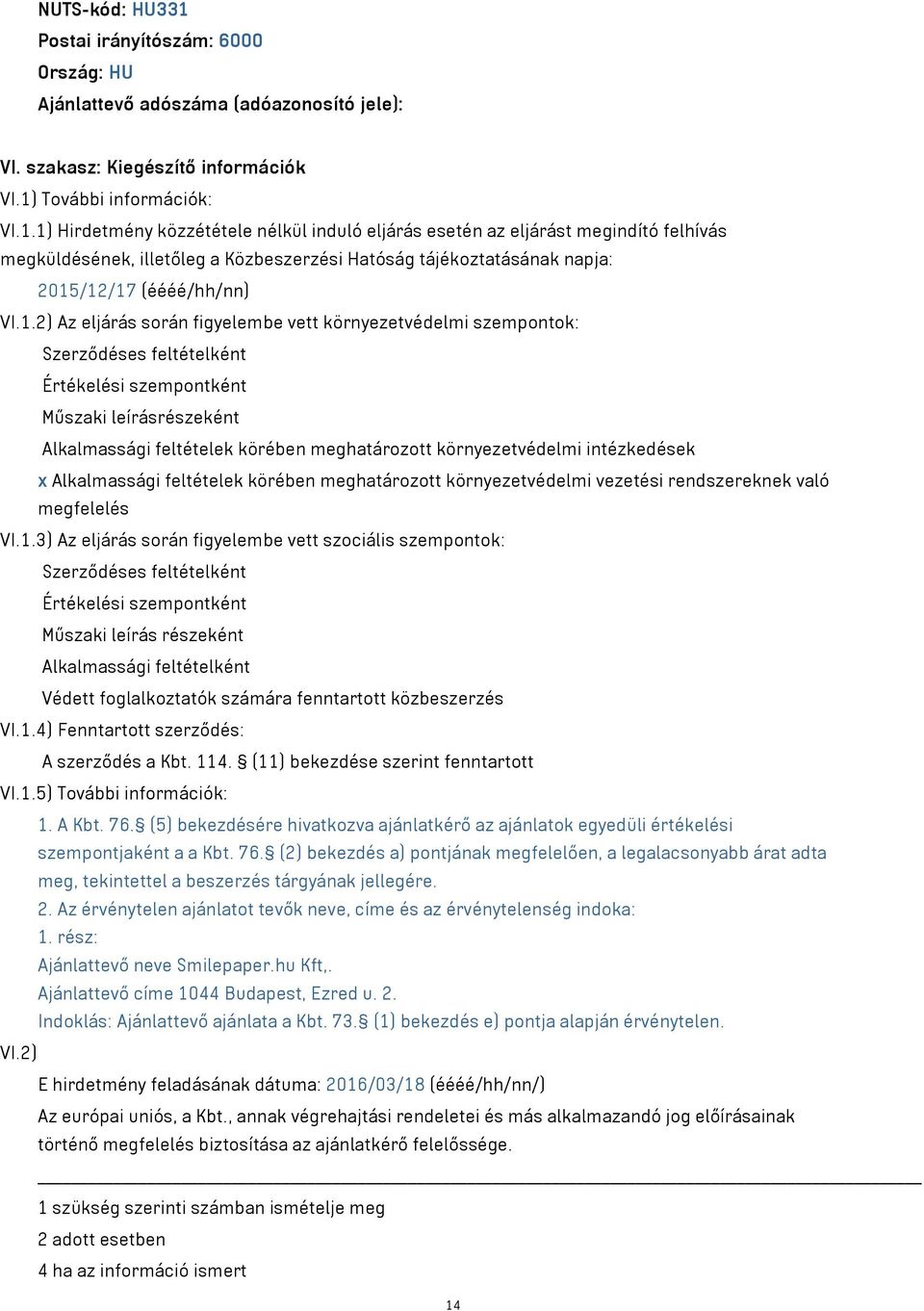 NUTS-kód: HU331
Postai irányítószám: 6000
Ország: HU
Ajánlattevő adószáma (adóazonosító jele):

VI. szakasz: Kiegészítő információk
VI.1) További információk:
VI.1.1) Hirdetmény közzététele nélkül induló eljárás esetén az eljárást megindító felhívás megküldésének, illetőleg a Közbeszerzési Hatóság tájékoztatásának napja:
2015/12/17 (éééé/hh/nn)
VI.1.2) Az eljárás során figyelembe vett környezetvédelmi szempontok:
Szerződéses feltételként
Értékelési szempontként
Műszaki leírásrészeként
Alkalmassági feltételek körében meghatározott környezetvédelmi intézkedések
x Alkalmassági feltételek körében meghatározott környezetvédelmi vezetési rendszereknek való megfelelés
VI.1.3) Az eljárás során figyelembe vett szociális szempontok:
Szerződéses feltételként
Értékelési szempontként
Műszaki leírás részeként
Alkalmassági feltételként
Védett foglalkoztatók számára fenntartott közbeszerzés
VI.1.4) Fenntartott szerződés:
A szerződés a Kbt. 114. § (11) bekezdése szerint fenntartott
VI.1.5) További információk:
1. A Kbt. 76.§ (5) bekezdésére hivatkozva ajánlatkérő az ajánlatok egyedüli értékelési szempontjaként a a Kbt. 76.§ (2) bekezdés a) pontjának megfelelően, a legalacsonyabb árat adta meg, tekintettel a beszerzés tárgyának jellegére.
2. Az érvénytelen ajánlatot tevők neve, címe és az érvénytelenség indoka:
1. rész:
Ajánlattevő neve Smilepaper.hu Kft,.
Ajánlattevő címe 1044 Budapest, Ezred u. 2.
Indoklás: Ajánlattevő ajánlata a Kbt. 73.§ (1) bekezdés e) pontja alapján érvénytelen.
VI.2)
E hirdetmény feladásának dátuma: 2016/03/18 (éééé/hh/nn/)
Az európai uniós, a Kbt., annak végrehajtási rendeletei és más alkalmazandó jog előírásainak történő megfelelés biztosítása az ajánlatkérő felelőssége.

1 szükség szerinti számban ismételje meg
2 adott esetben
4 ha az információ ismert

14